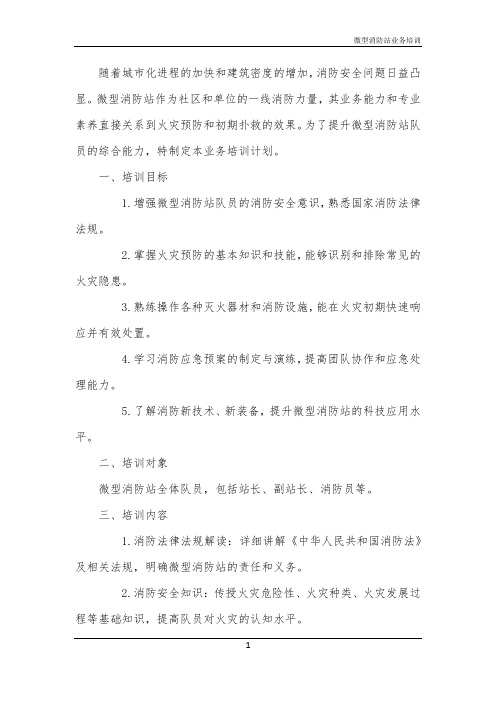 微型消防站业务培训

随着城市化进程的加快和建筑密度的增加，消防安全问题日益凸显。微型消防站作为社区和单位的一线消防力量，其业务能力和专业素养直接关系到火灾预防和初期扑救的效果。为了提升微型消防站队员的综合能力，特制定本业务培训计划。

一、培训目标

1. 增强微型消防站队员的消防安全意识，熟悉国家消防法律法规。

2. 掌握火灾预防的基本知识和技能，能够识别和排除常见的火灾隐患。

3. 熟练操作各种灭火器材和消防设施，能在火灾初期快速响应并有效处置。

4. 学习消防应急预案的制定与演练，提高团队协作和应急处理能力。

5. 了解消防新技术、新装备，提升微型消防站的科技应用水平。

二、培训对象

微型消防站全体队员，包括站长、副站长、消防员等。

三、培训内容

1. 消防法律法规解读：详细讲解《中华人民共和国消防法》及相关法规，明确微型消防站的责任和义务。

2. 消防安全知识：传授火灾危险性、火灾种类、火灾发展过程等基础知识，提高队员对火灾的认知水平。

1